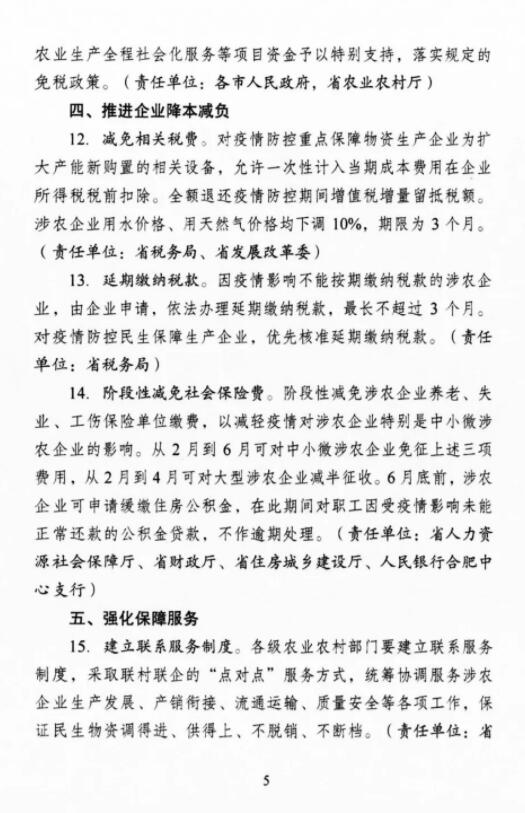 农业生产全程社会化服务等项目资金予以特别支持，落实规定的免税政策。（责任单位：各市人民政府，省农业农村厅）

四、推进企业降本减负

12. 减免相关税费。对疫情防控重点保障物资生产企业为扩大产能新购置的相关设备，允许一次性计入当期成本费用在企业所得税税前扣除。全额退还疫情防控期间增值税增量留抵税额。涉农企业用水价格、用天然气价格均下调 10%，期限为 3 个月。（责任单位：省税务局、省发展改革委）

13. 延期缴纳税款。因疫情影响不能按期缴纳税款的涉农企业，由企业申请，依法办理延期缴纳税款，最长不超过 3 个月。对疫情防控民生保障生产企业，优先核准延期缴纳税款。（责任单位：省税务局）

14. 阶段性减免社会保险费。阶段性减免涉农企业养老、失业、工伤保险单位缴费，以减轻疫情对涉农企业特别是中小微涉农企业的影响。从 2 月到 6 月可对中小微涉农企业免征上述三项费用，从 2 月到 4 月可对大型涉农企业减半征收。6 月底前，涉农企业可申请缓缴住房公积金，在此期间对职工因受疫情影响未能正常还款的公积金贷款，不作逾期处理。（责任单位：省人力资源社会保障厅、省财政厅、省住房城乡建设厅、人民银行合肥中心支行）

五、强化保障服务

15. 建立联系服务制度。各级农业农村部门要建立联系服务制度，采取联村联企的“点对点”服务方式，统筹协调服务涉农企业生产发展、产销衔接、流通运输、质量安全等各项工作，保证民生物资调得进、供得上、不脱销、不断档。（责任单位：省

5